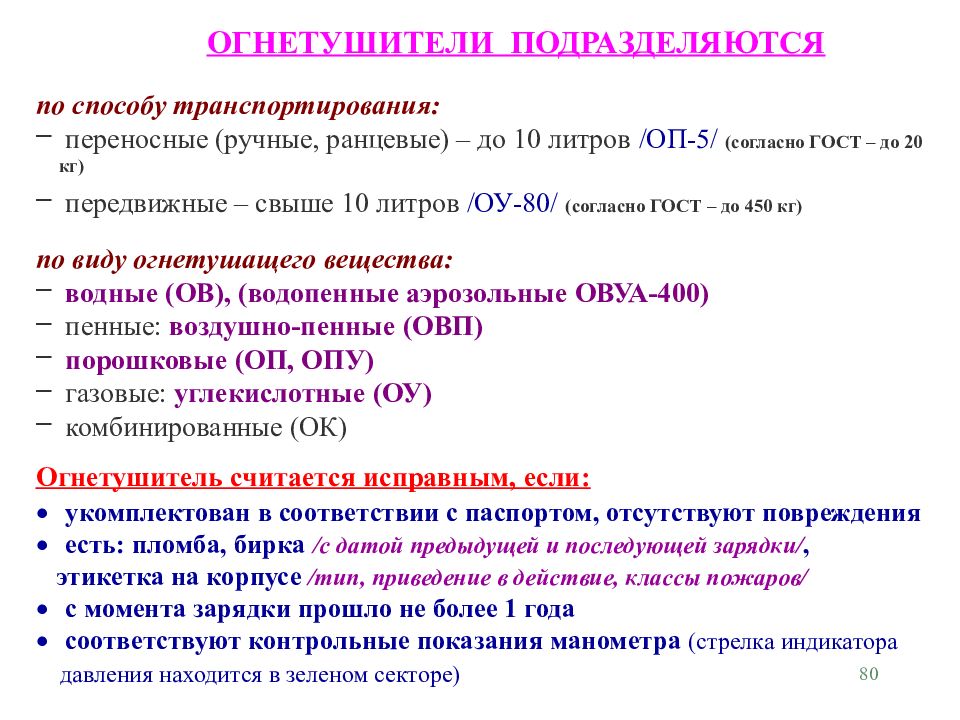 ОГНЕТУШИТЕЛИ ПОДРАЗДЕЛЯЮТСЯ

по способу транспортирования:
− переносные (ручные, ранцевые) – до 10 литров /ОП-5/ (согласно ГОСТ – до 20 кг)
− передвижные – свыше 10 литров /ОУ-80/ (согласно ГОСТ – до 450 кг)

по виду огнетушащего вещества:
− водные (ОВ), (водопенные аэрозольные ОВУА-400)
− пенные: воздушно-пенные (ОВП)
− порошковые (ОП, ОПУ)
− газовые: углекислотные (ОУ)
− комбинированные (ОК)

Огнетушитель считается исправным, если:
• укомплектован в соответствии с паспортом, отсутствуют повреждения
• есть: пломба, бирка /с датой предыдущей и последующей зарядки/, этикетка на корпусе /тип, приведение в действие, классы пожаров/
• с момента зарядки прошло не более 1 года
• соответствуют контрольные показания манометра (стрелка индикатора давления находится в зеленом секторе)

80